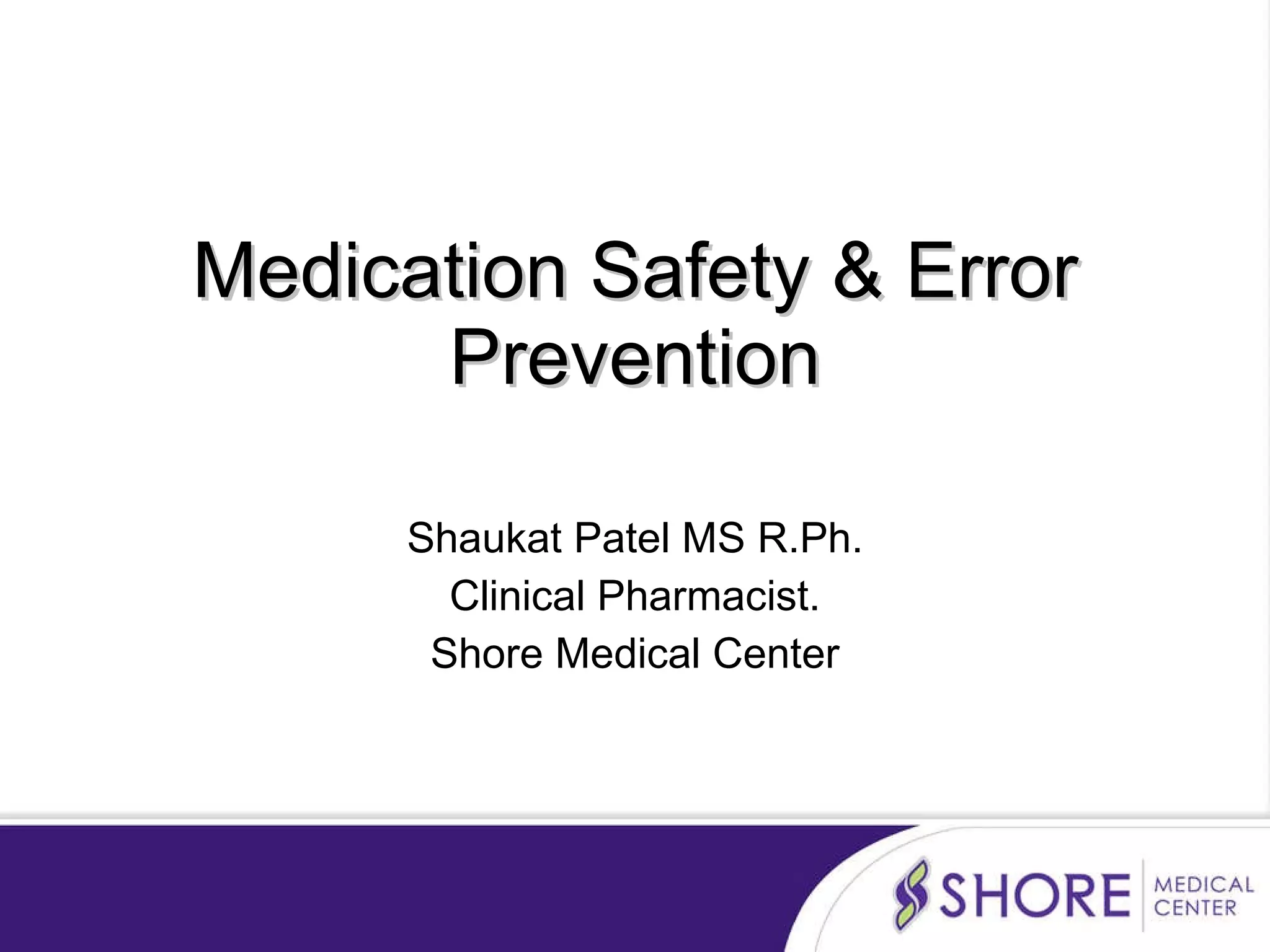 Medication Safety & Error Prevention

Shaukat Patel MS R.Ph.
Clinical Pharmacist.
Shore Medical Center

SHORE MEDICAL CENTER